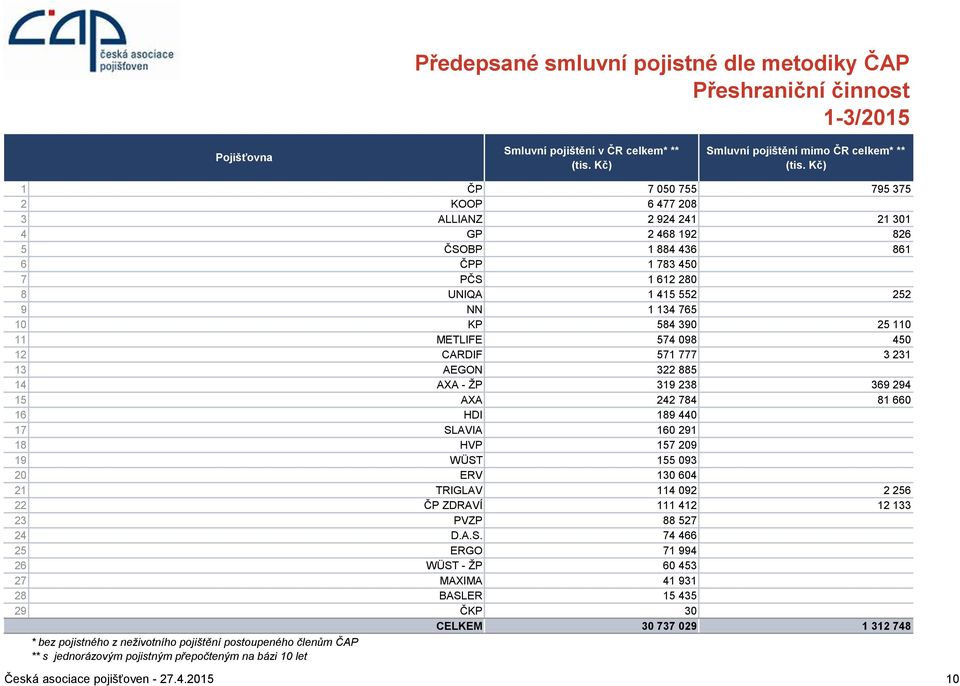 ČAP česká asociace pojišťoven

Předepsané smluvní pojistné dle metodiky ČAP
Přeshraniční činnost
1-3/2015

| | Pojišťovna | Smluvní pojištění v ČR celkem* ** (tis. Kč) | Smluvní pojištění mimo ČR celkem* ** (tis. Kč) |
|---|---|---|---|
| 1 | ČP | 7 050 755 | 795 375 |
| 2 | KOOP | 6 477 208 | |
| 3 | ALLIANZ | 2 924 241 | 21 301 |
| 4 | GP | 2 468 192 | 826 |
| 5 | ČSOBP | 1 884 436 | 861 |
| 6 | ČPP | 1 783 450 | |
| 7 | PČS | 1 612 280 | |
| 8 | UNIQA | 1 415 552 | 252 |
| 9 | NN | 1 134 765 | |
| 10 | KP | 584 390 | 25 110 |
| 11 | METLIFE | 574 098 | 450 |
| 12 | CARDIF | 571 777 | 3 231 |
| 13 | AEGON | 322 885 | |
| 14 | AXA - ŽP | 319 238 | 369 294 |
| 15 | AXA | 242 784 | 81 660 |
| 16 | HDI | 189 440 | |
| 17 | SLAVIA | 160 291 | |
| 18 | HVP | 157 209 | |
| 19 | WÜST | 155 093 | |
| 20 | ERV | 130 604 | |
| 21 | TRIGLAV | 114 092 | 2 256 |
| 22 | ČP ZDRAVÍ | 111 412 | 12 133 |
| 23 | PVZP | 88 527 | |
| 24 | D.A.S. | 74 466 | |
| 25 | ERGO | 71 994 | |
| 26 | WÜST - ŽP | 60 453 | |
| 27 | MAXIMA | 41 931 | |
| 28 | BASLER | 15 435 | |
| 29 | ČKP | 30 | |
| | CELKEM | 30 737 029 | 1 312 748 |

* bez pojistného z neživotního pojištění postoupeného členům ČAP
** s jednorázovým pojistným přepočteným na bázi 10 let

Česká asociace pojišťoven - 27.4.2015
10